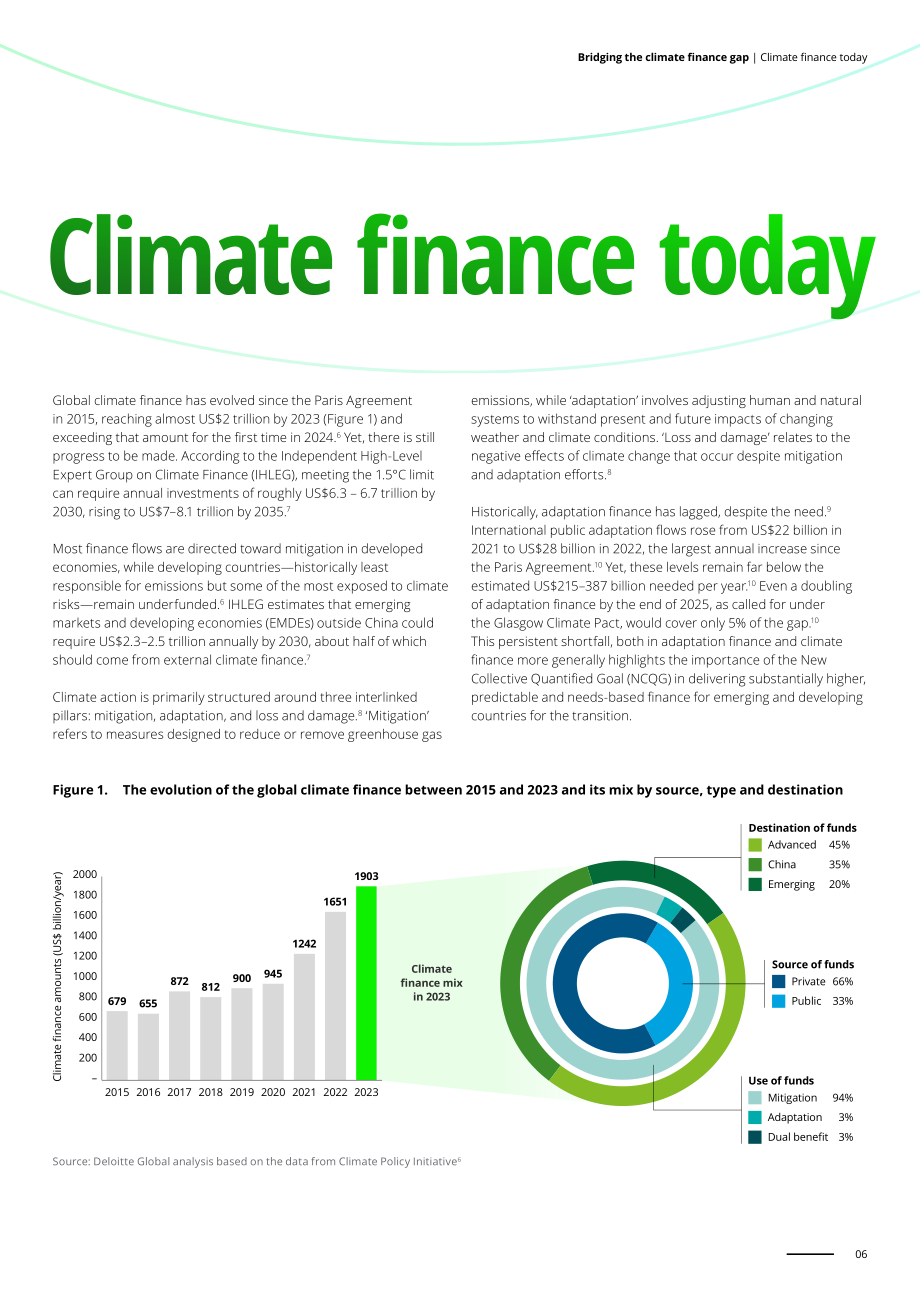 Bridging the climate finance gap | Climate finance today

Climate finance today

Global climate finance has evolved since the Paris Agreement in 2015, reaching almost US$2 trillion by 2023 (Figure 1) and exceeding that amount for the first time in 2024.$^{6}$ Yet, there is still progress to be made. According to the Independent High-Level Expert Group on Climate Finance (IHLEG), meeting the 1.5°C limit can require annual investments of roughly US$6.3 – 6.7 trillion by 2030, rising to US$7–8.1 trillion by 2035.$^{7}$

Most finance flows are directed toward mitigation in developed economies, while developing countries—historically least responsible for emissions but some of the most exposed to climate risks—remain underfunded.$^{6}$ IHLEG estimates that emerging markets and developing economies (EMDEs) outside China could require US$2.3–2.5 trillion annually by 2030, about half of which should come from external climate finance.$^{7}$

Climate action is primarily structured around three interlinked pillars: mitigation, adaptation, and loss and damage.$^{8}$ 'Mitigation' refers to measures designed to reduce or remove greenhouse gas emissions, while 'adaptation' involves adjusting human and natural systems to withstand present and future impacts of changing weather and climate conditions. 'Loss and damage' relates to the negative effects of climate change that occur despite mitigation and adaptation efforts.$^{8}$

Historically, adaptation finance has lagged, despite the need.$^{9}$ International public adaptation flows rose from US$22 billion in 2021 to US$28 billion in 2022, the largest annual increase since the Paris Agreement.$^{10}$ Yet, these levels remain far below the estimated US$215–387 billion needed per year.$^{10}$ Even a doubling of adaptation finance by the end of 2025, as called for under the Glasgow Climate Pact, would cover only 5% of the gap.$^{10}$ This persistent shortfall, both in adaptation finance and climate finance more generally highlights the importance of the New Collective Quantified Goal (NCQG) in delivering substantially higher, predictable and needs-based finance for emerging and developing countries for the transition.

Figure 1. The evolution of the global climate finance between 2015 and 2023 and its mix by source, type and destination

Climate finance amounts (US$ billion/year)
2000
1800
1600
1400
1200
1000
800
600
400
200
–
679 655 872 812 900 945 1242 1651 1903
2015 2016 2017 2018 2019 2020 2021 2022 2023

Climate finance mix in 2023

Destination of funds
Advanced 45%
China 35%
Emerging 20%

Source of funds
Private 66%
Public 33%

Use of funds
Mitigation 94%
Adaptation 3%
Dual benefit 3%

Source: Deloitte Global analysis based on the data from Climate Policy Initiative$^{6}$

06